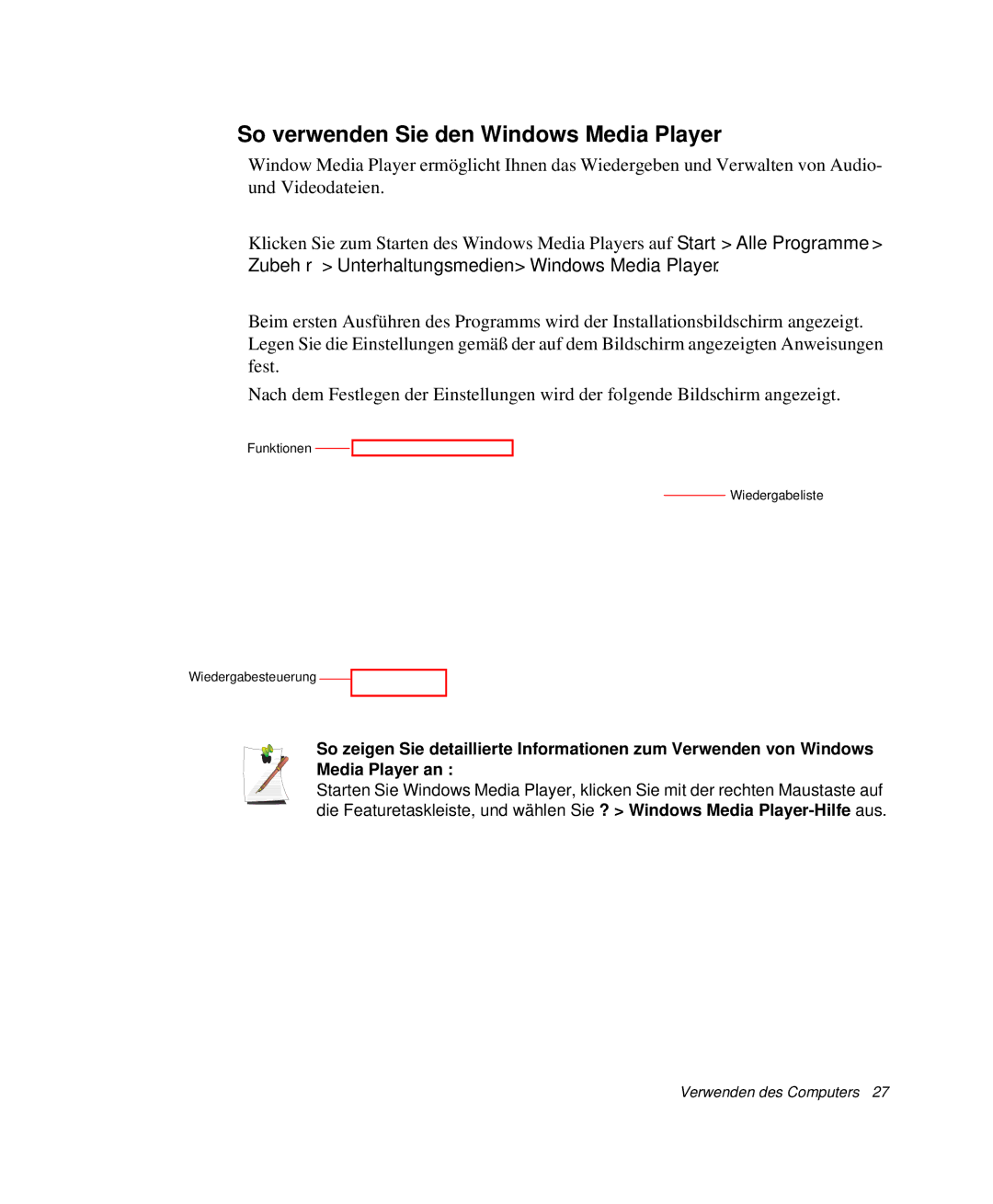 So verwenden Sie den Windows Media Player

Window Media Player ermöglicht Ihnen das Wiedergeben und Verwalten von Audio- und Videodateien.

Klicken Sie zum Starten des Windows Media Players auf Start > Alle Programme > Zubeh r > Unterhaltungsmedien> Windows Media Player.

Beim ersten Ausführen des Programms wird der Installationsbildschirm angezeigt. Legen Sie die Einstellungen gemäß der auf dem Bildschirm angezeigten Anweisungen fest.

Nach dem Festlegen der Einstellungen wird der folgende Bildschirm angezeigt.

Funktionen

Wiedergabeliste

Wiedergabesteuerung

So zeigen Sie detaillierte Informationen zum Verwenden von Windows Media Player an :
Starten Sie Windows Media Player, klicken Sie mit der rechten Maustaste auf die Featuretaskleiste, und wählen Sie ? > Windows Media Player-Hilfe aus.

Verwenden des Computers 27